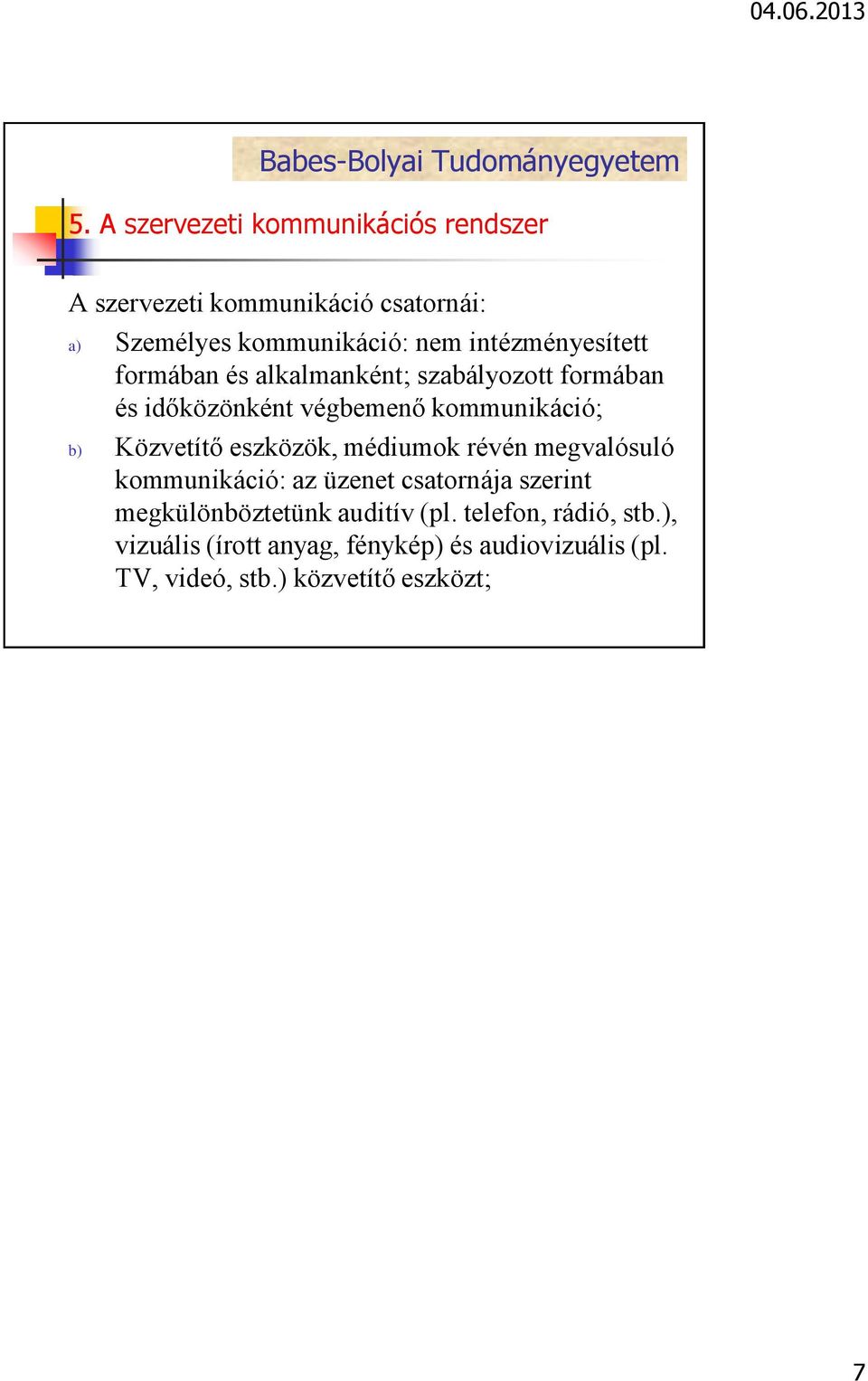 04.06.2013

Babes-Bolyai Tudományegyetem

5. A szervezeti kommunikációs rendszer

A szervezeti kommunikáció csatornái:

a) Személyes kommunikáció: nem intézményesített formában és alkalmanként; szabályozott formában és időközönként végbemenő kommunikáció;

b) Közvetítő eszközök, médiumok révén megvalósuló kommunikáció: az üzenet csatornája szerint megkülönböztetünk auditív (pl. telefon, rádió, stb.), vizuális (írott anyag, fénykép) és audiovizuális (pl. TV, videó, stb.) közvetítő eszközt;

7